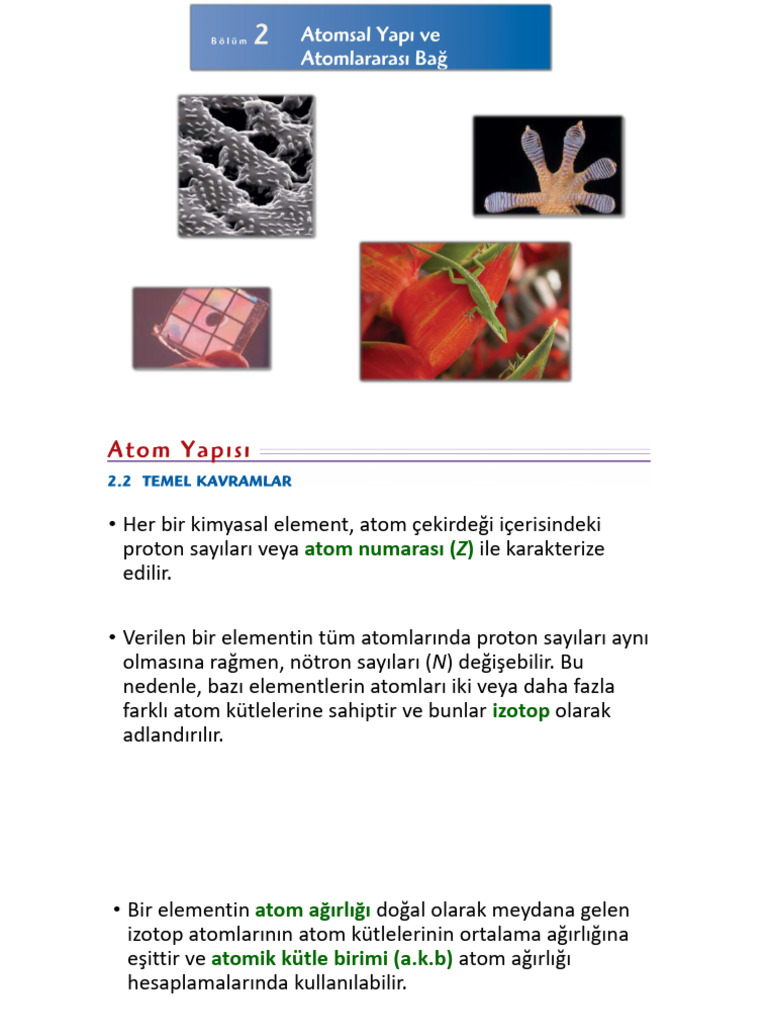 Bölüm 2 Atomsal Yapı ve Atomlararası Bağ

Atom Yapısı

2.2 TEMEL KAVRAMLAR

• Her bir kimyasal element, atom çekirdeği içerisindeki proton sayıları veya atom numarası (Z) ile karakterize edilir.

• Verilen bir elementin tüm atomlarında proton sayıları aynı olmasına rağmen, nötron sayıları (N) değişebilir. Bu nedenle, bazı elementlerin atomları iki veya daha fazla farklı atom kütlelerine sahiptir ve bunlar izotop olarak adlandırılır.

• Bir elementin atom ağırlığı doğal olarak meydana gelen izotop atomlarının atom kütlelerinin ortalama ağırlığına eşittir ve atomik kütle birimi (a.k.b) atom ağırlığı hesaplamalarında kullanılabilir.